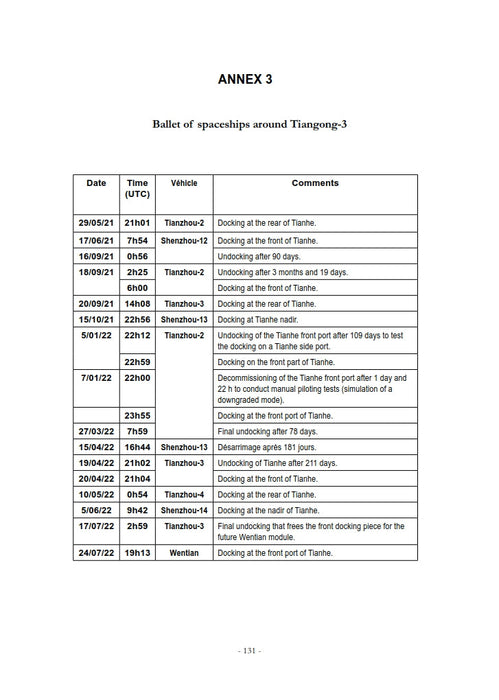 ANNEX 3

Ballet of spaceships around Tiangong-3

| Date | Time (UTC) | Véhicle | Comments |
|---|---|---|---|
| 29/05/21 | 21h01 | Tianzhou-2 | Docking at the rear of Tianhe. |
| 17/06/21 | 7h54 | Shenzhou-12 | Docking at the front of Tianhe. |
| 16/09/21 | 0h56 | | Undocking after 90 days. |
| 18/09/21 | 2h25 | Tianzhou-2 | Undocking after 3 months and 19 days. |
| | 6h00 | | Docking at the front of Tianhe. |
| 20/09/21 | 14h08 | Tianzhou-3 | Docking at the rear of Tianhe. |
| 15/10/21 | 22h56 | Shenzhou-13 | Docking at Tianhe nadir. |
| 5/01/22 | 22h12 | Tianzhou-2 | Undocking of the Tianhe front port after 109 days to test the docking on a Tianhe side port. |
| | 22h59 | | Docking on the front part of Tianhe. |
| 7/01/22 | 22h00 | | Decommissioning of the Tianhe front port after 1 day and 22 h to conduct manual piloting tests (simulation of a downgraded mode). |
| | 23h55 | | Docking at the front port of Tianhe. |
| 27/03/22 | 7h59 | | Final undocking after 78 days. |
| 15/04/22 | 16h44 | Shenzhou-13 | Désarrimage après 181 jours. |
| 19/04/22 | 21h02 | Tianzhou-3 | Undocking of Tianhe after 211 days. |
| 20/04/22 | 21h04 | | Docking at the front of Tianhe. |
| 10/05/22 | 0h54 | Tianzhou-4 | Docking at the rear of Tianhe. |
| 5/06/22 | 9h42 | Shenzhou-14 | Docking at the nadir of Tianhe. |
| 17/07/22 | 2h59 | Tianzhou-3 | Final undocking that frees the front docking piece for the future Wentian module. |
| 24/07/22 | 19h13 | Wentian | Docking at the front port of Tianhe. |

- 131 -